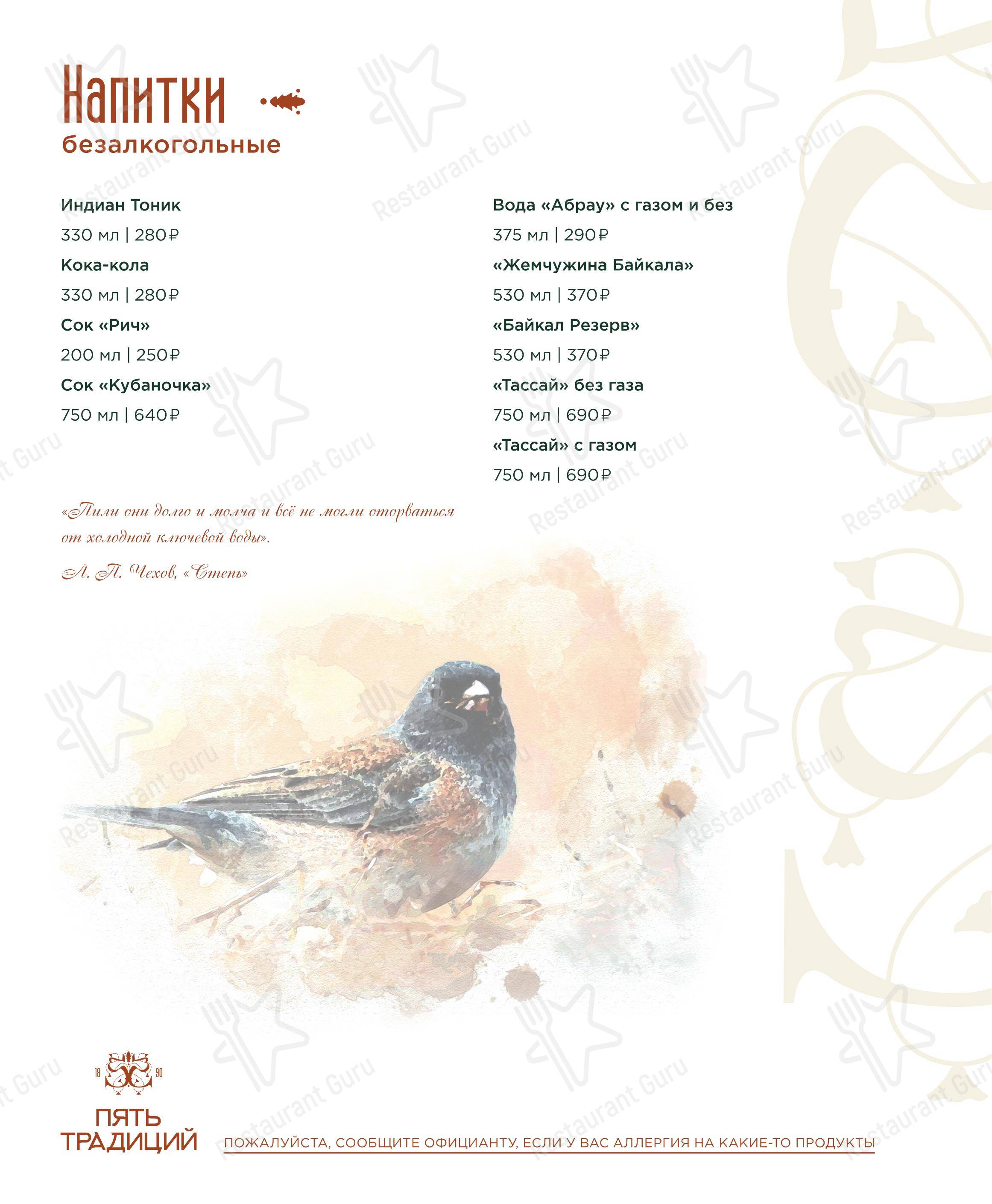 Напитки
безалкогольные

Индиан Тоник
330 мл | 280₽
Кока-кола
330 мл | 280₽
Сок «Рич»
200 мл | 250₽
Сок «Кубаночка»
750 мл | 640₽

Вода «Абрау» с газом и без
375 мл | 290₽
«Жемчужина Байкала»
530 мл | 370₽
«Байкал Резерв»
530 мл | 370₽
«Тассай» без газа
750 мл | 690₽
«Тассай» с газом
750 мл | 690₽

«Пили они долго и молча и всё не могли оторваться от холодной ключевой воды».

А. П. Чехов, «Степь»

18 90
ПЯТЬ ТРАДИЦИЙ

ПОЖАЛУЙСТА, СООБЩИТЕ ОФИЦИАНТУ, ЕСЛИ У ВАС АЛЛЕРГИЯ НА КАКИЕ-ТО ПРОДУКТЫ

Restaurant Guru